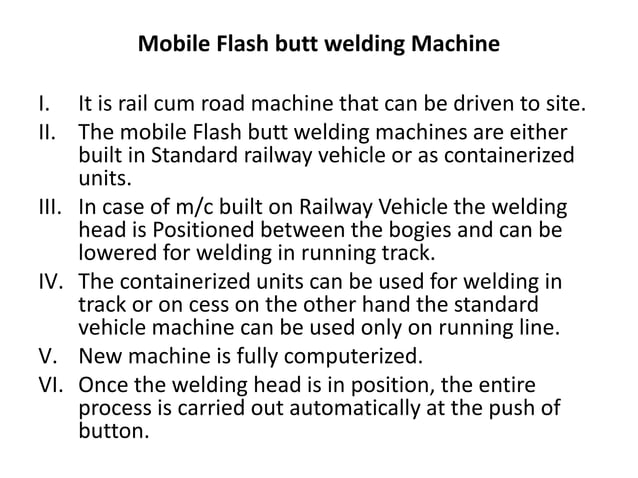 Mobile Flash butt welding Machine

I. It is rail cum road machine that can be driven to site.
II. The mobile Flash butt welding machines are either built in Standard railway vehicle or as containerized units.
III. In case of m/c built on Railway Vehicle the welding head is Positioned between the bogies and can be lowered for welding in running track.
IV. The containerized units can be used for welding in track or on cess on the other hand the standard vehicle machine can be used only on running line.
V. New machine is fully computerized.
VI. Once the welding head is in position, the entire process is carried out automatically at the push of button.